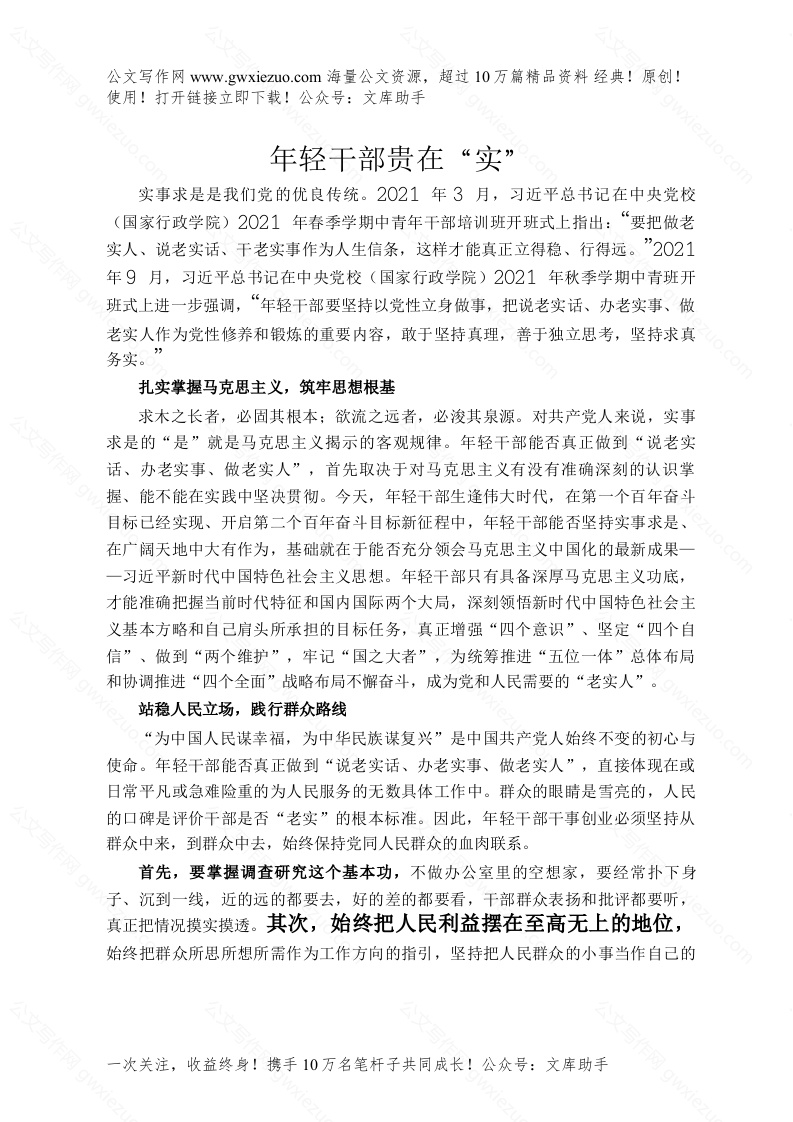 公文写作网 www.gwxiezuo.com 海量公文资源，超过 10 万篇精品资料 经典！原创！使用！打开链接立即下载！公众号：文库助手

年轻干部贵在“实”

实事求是是我们党的优良传统。2021 年 3 月，习近平总书记在中央党校（国家行政学院）2021 年春季学期中青年干部培训班开班式上指出：“要把做老实人、说老实话、干老实事作为人生信条，这样才能真正立得稳、行得远。”2021 年 9 月，习近平总书记在中央党校（国家行政学院）2021 年秋季学期中青班开班式上进一步强调，“年轻干部要坚持以党性立身做事，把说老实话、办老实事、做老实人作为党性修养和锻炼的重要内容，敢于坚持真理，善于独立思考，坚持求真务实。”

扎实掌握马克思主义，筑牢思想根基

求木之长者，必固其根本；欲流之远者，必浚其泉源。对共产党人来说，实事求是的“是”就是马克思主义揭示的客观规律。年轻干部能否真正做到“说老实话、办老实事、做老实人”，首先取决于对马克思主义有没有准确深刻的认识掌握、能不能在实践中坚决贯彻。今天，年轻干部生逢伟大时代，在第一个百年奋斗目标已经实现、开启第二个百年奋斗目标新征程中，年轻干部能否坚持实事求是、在广阔天地中大有作为，基础就在于能否充分领会马克思主义中国化的最新成果——习近平新时代中国特色社会主义思想。年轻干部只有具备深厚马克思主义功底，才能准确把握当前时代特征和国内国际两个大局，深刻领悟新时代中国特色社会主义基本方略和自己肩头所承担的目标任务，真正增强“四个意识”、坚定“四个自信”、做到“两个维护”，牢记“国之大者”，为统筹推进“五位一体”总体布局和协调推进“四个全面”战略布局不懈奋斗，成为党和人民需要的“老实人”。

站稳人民立场，践行群众路线

“为中国人民谋幸福，为中华民族谋复兴”是中国共产党人始终不变的初心与使命。年轻干部能否真正做到“说老实话、办老实事、做老实人”，直接体现在或日常平凡或急难险重的为人民服务的无数具体工作中。群众的眼睛是雪亮的，人民的口碑是评价干部是否“老实”的根本标准。因此，年轻干部干事创业必须坚持从群众中来，到群众中去，始终保持党同人民群众的血肉联系。

首先，要掌握调查研究这个基本功，不做办公室里的空想家，要经常扑下身子、沉到一线，近的远的都要去，好的差的都要看，干部群众表扬和批评都要听，真正把情况摸实摸透。其次，始终把人民利益摆在至高无上的地位，始终把群众所思所想所需作为工作方向的指引，坚持把人民群众的小事当作自己的

一次关注，收益终身！携手 10 万名笔杆子共同成长！公众号：文库助手